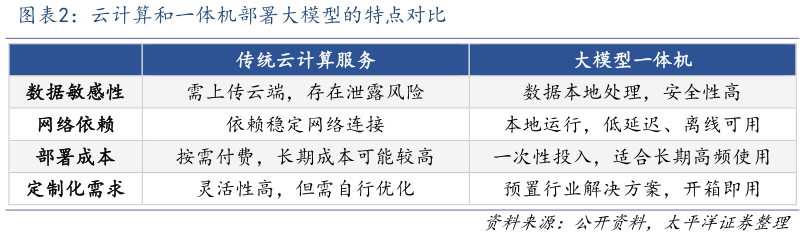 图表2：云计算和一体机部署大模型的特点对比

|  | 传统云计算服务 | 大模型一体机 |
|---|---|---|
| 数据敏感性 | 需上传云端，存在泄露风险 | 数据本地处理，安全性高 |
| 网络依赖 | 依赖稳定网络连接 | 本地运行，低延迟、离线可用 |
| 部署成本 | 按需付费，长期成本可能较高 | 一次性投入，适合长期高频使用 |
| 定制化需求 | 灵活性高，但需自行优化 | 预置行业解决方案，开箱即用 |

资料来源：公开资料，太平洋证券整理